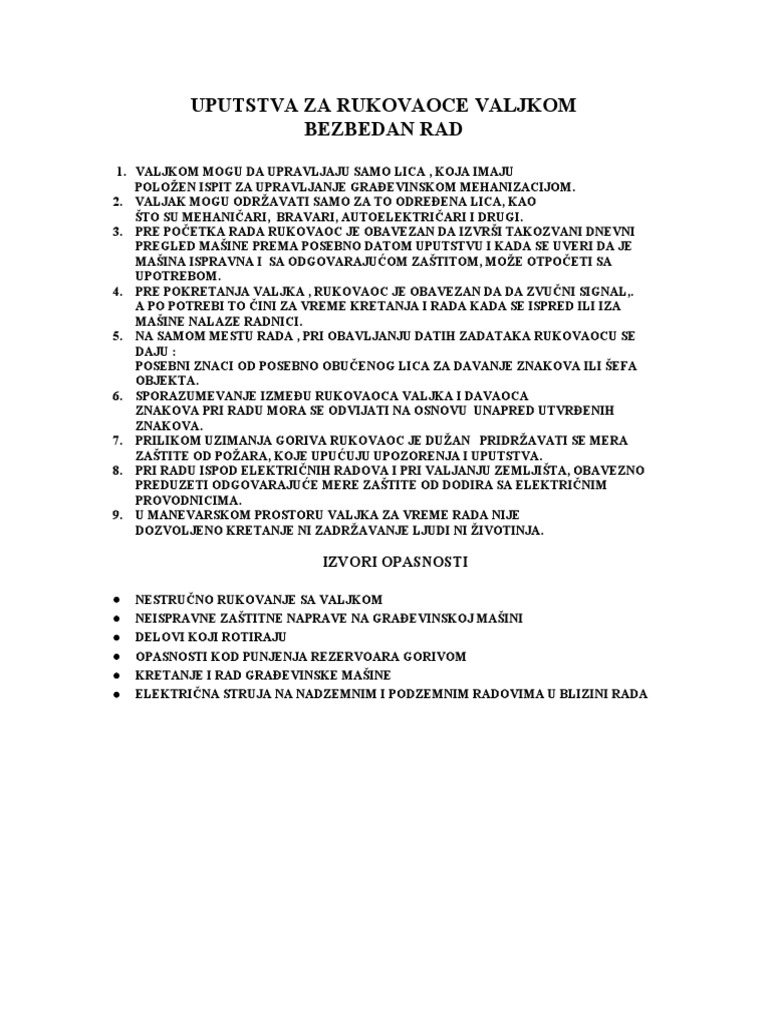 UPUTSTVA ZA RUKOVAOCE VALJKOM
BEZBEDAN RAD

1. VALJKOM MOGU DA UPRAVLJAJU SAMO LICA , KOJA IMAJU POLOŽEN ISPIT ZA UPRAVLJANJE GRAĐEVINSKOM MEHANIZACIJOM.
2. VALJAK MOGU ODRŽAVATI SAMO ZA TO ODREĐENA LICA, KAO ŠTO SU MEHANIČARI, BRAVARI, AUTOELEKTRIČARI I DRUGI.
3. PRE POČETKA RADA RUKOVAOC JE OBAVEZAN DA IZVRŠI TAKOZVANI DNEVNI PREGLED MAŠINE PREMA POSEBNO DATOM UPUTSTVU I KADA SE UVERI DA JE MAŠINA ISPRAVNA I SA ODGOVARAJUĆOM ZAŠTITOM, MOŽE OTPOČETI SA UPOTREBOM.
4. PRE POKRETANJA VALJKA , RUKOVAOC JE OBAVEZAN DA DA ZVUČNI SIGNAL,. A PO POTREBI TO ČINI ZA VREME KRETANJA I RADA KADA SE ISPRED ILI IZA MAŠINE NALAZE RADNICI.
5. NA SAMOM MESTU RADA , PRI OBAVLJANJU DATIH ZADATAKA RUKOVAOCU SE DAJU :
POSEBNI ZNACI OD POSEBNO OBUČENOG LICA ZA DAVANJE ZNAKOVA ILI ŠEFA OBJEKTA.
6. SPORAZUMEVANJE IZMEĐU RUKOVAOCA VALJKA I DAVAOCA ZNAKOVA PRI RADU MORA SE ODVIJATI NA OSNOVU UNAPRED UTVRĐENIH ZNAKOVA.
7. PRILIKOM UZIMANJA GORIVA RUKOVAOC JE DUŽAN PRIDRŽAVATI SE MERA ZAŠTITE OD POŽARA, KOJE UPUĆUJU UPOZORENJA I UPUTSTVA.
8. PRI RADU ISPOD ELEKTRIČNIH RADOVA I PRI VALJANJU ZEMLJIŠTA, OBAVEZNO PREDUZETI ODGOVARAJUĆE MERE ZAŠTITE OD DODIRA SA ELEKTRIČNIM PROVODNICIMA.
9. U MANEVARSKOM PROSTORU VALJKA ZA VREME RADA NIJE DOZVOLJENO KRETANJE NI ZADRŽAVANJE LJUDI NI ŽIVOTINJA.

IZVORI OPASNOSTI

● NESTRUČNO RUKOVANJE SA VALJKOM
● NEISPRAVNE ZAŠTITNE NAPRAVE NA GRAĐEVINSKOJ MAŠINI
● DELOVI KOJI ROTIRAJU
● OPASNOSTI KOD PUNJENJA REZERVOARA GORIVOM
● KRETANJE I RAD GRAĐEVINSKE MAŠINE
● ELEKTRIČNA STRUJA NA NADZEMNIM I PODZEMNIM RADOVIMA U BLIZINI RADA